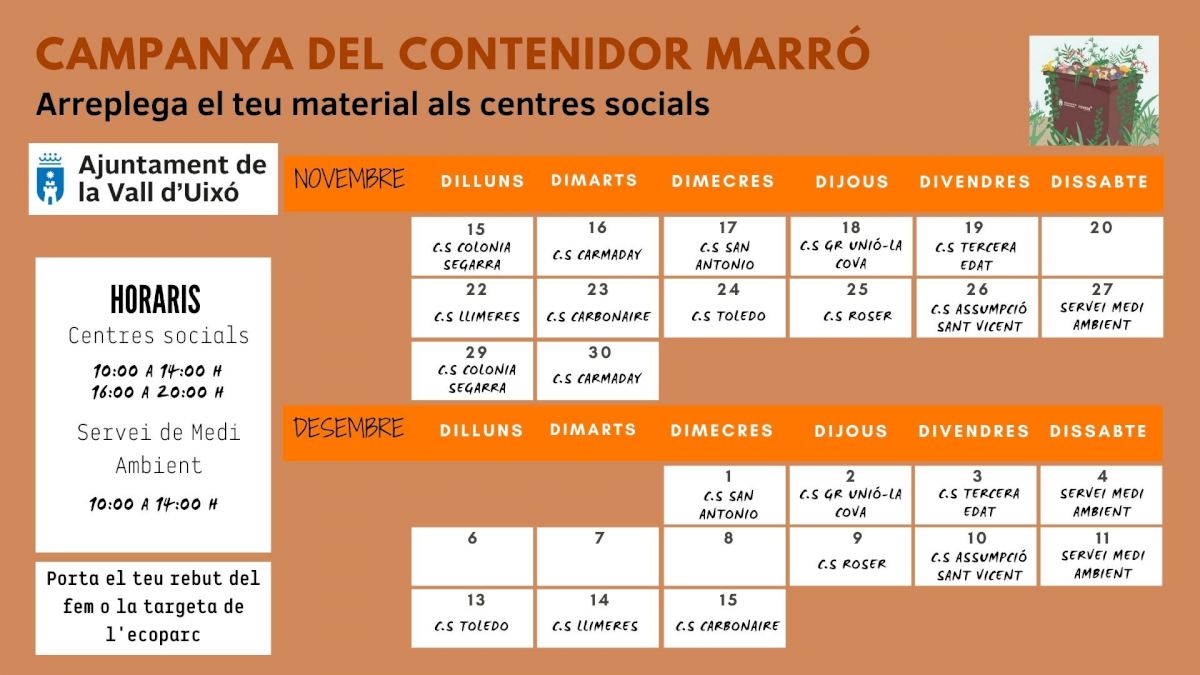 CAMPANYA DEL CONTENIDOR MARRÓ
Arreplega el teu material als centres socials

Ajuntament de la Vall d'Uixó

HORARIS
Centres socials
10:00 A 14:00 H
16:00 A 20:00 H
Servei de Medi Ambient
10:00 A 14:00 H

Porta el teu rebut del fem o la targeta de l'ecoparc

| NOVEMBRE | DILLUNS | DIMARTS | DIMECRES | DIJOUS | DIVENDRES | DISSABTE |
|---|---|---|---|---|---|---|
| | 15 C.S COLONIA SEGARRA | 16 C.S CARMADAY | 17 C.S SAN ANTONIO | 18 C.S GR UNIÓ-LA COVA | 19 C.S TERCERA EDAT | 20 |
| | 22 C.S LLIMERES | 23 C.S CARBONAIRE | 24 C.S TOLEDO | 25 C.S ROSER | 26 C.S ASSUMPCIÓ SANT VICENT | 27 SERVEI MEDI AMBIENT |
| | 29 C.S COLONIA SEGARRA | 30 C.S CARMADAY | | | | |

| DESEMBRE | DILLUNS | DIMARTS | DIMECRES | DIJOUS | DIVENDRES | DISSABTE |
|---|---|---|---|---|---|---|
| | | | 1 C.S SAN ANTONIO | 2 C.S GR UNIÓ-LA COVA | 3 C.S TERCERA EDAT | 4 SERVEI MEDI AMBIENT |
| | 6 | 7 | 8 | 9 C.S ROSER | 10 C.S ASSUMPCIÓ SANT VICENT | 11 SERVEI MEDI AMBIENT |
| | 13 C.S TOLEDO | 14 C.S LLIMERES | 15 C.S CARBONAIRE | | | |